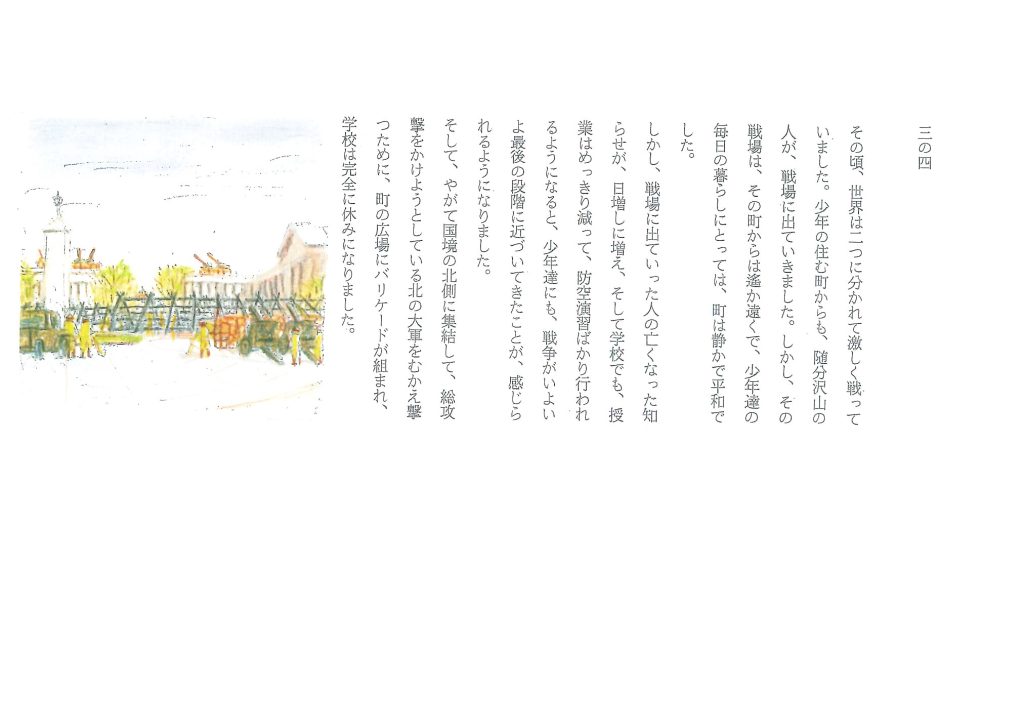 三の四

その頃、世界は二つに分かれて激しく戦っていました。少年の住む町からも、随分沢山の人が、戦場に出ていきました。しかし、その戦場は、その町からは遙か遠くで、少年達の毎日の暮らしにとっては、町は静かで平和でした。

しかし、戦場に出ていった人の亡くなった知らせが、日増しに増え、そして学校でも、授業はめっきり減って、防空演習ばかり行われるようになると、少年達にも、戦争がいよいよ最後の段階に近づいてきたことが、感じられるようになりました。

そして、やがて国境の北側に集結して、総攻撃をかけようとしている北の大軍をむかえ撃つために、町の広場にバリケードが組まれ、学校は完全に休みになりました。